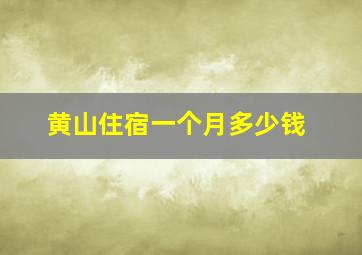 黄山住宿一个月多少钱